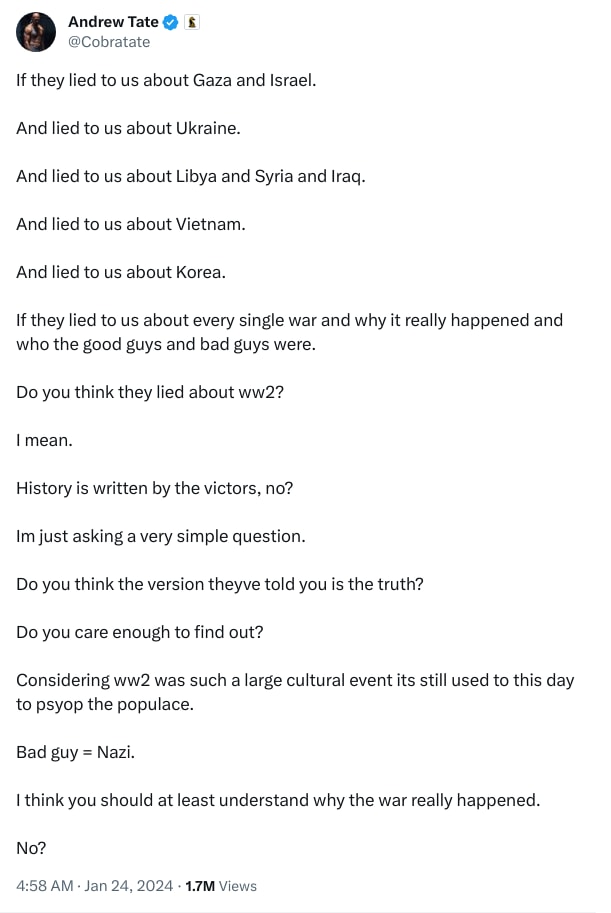 Andrew Tate
@Cobratate

If they lied to us about Gaza and Israel.

And lied to us about Ukraine.

And lied to us about Libya and Syria and Iraq.

And lied to us about Vietnam.

And lied to us about Korea.

If they lied to us about every single war and why it really happened and who the good guys and bad guys were.

Do you think they lied about ww2?

I mean.

History is written by the victors, no?

Im just asking a very simple question.

Do you think the version theyve told you is the truth?

Do you care enough to find out?

Considering ww2 was such a large cultural event its still used to this day to psyop the populace.

Bad guy = Nazi.

I think you should at least understand why the war really happened.

No?

4:58 AM · Jan 24, 2024 · 1.7M Views